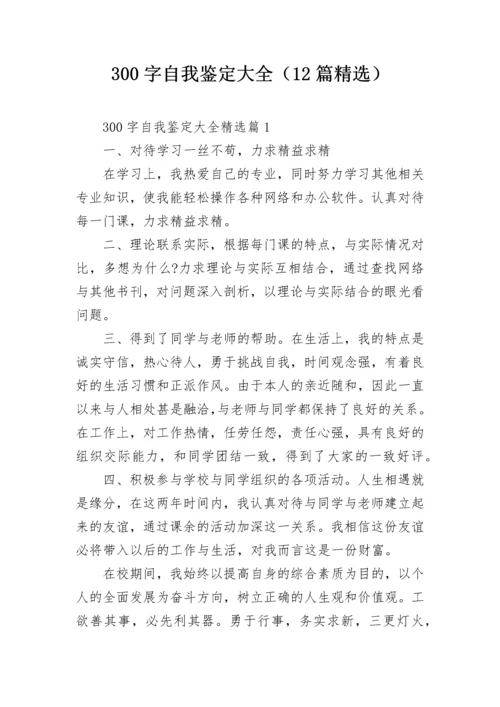 300 字自我鉴定大全（12 篇精选）

300 字自我鉴定大全精选篇 1

一、对待学习一丝不苟，力求精益求精

在学习上，我热爱自己的专业，同时努力学习其他相关专业知识，使我能轻松操作各种网络和办公软件。认真对待每一门课，力求精益求精。

二、理论联系实际，根据每门课的特点，与实际情况对比，多想为什么?力求理论与实际互相结合，通过查找网络与其他书刊，对问题深入剖析，以理论与实际结合的眼光看问题。

三、得到了同学与老师的帮助。在生活上，我的特点是诚实守信，热心待人，勇于挑战自我，时间观念强，有着良好的生活习惯和正派作风。由于本人的亲近随和，因此一直以来与人相处甚是融洽，与老师与同学都保持了良好的关系。在工作上，对工作热情，任劳任怨，责任心强，具有良好的组织交际能力，和同学团结一致，得到了大家的一致好评。

四、积极参与学校与同学组织的各项活动。人生相遇就是缘分，在这两年时间内，我认真对待与同学与老师建立起来的友谊，通过课余的活动加深这一关系。我相信这份友谊必将带入以后的工作与生活，对我而言这是一份财富。

在校期间，我始终以提高自身的综合素质为目的，以个人的全面发展为奋斗方向，树立正确的人生观和价值观。工欲善其事，必先利其器。勇于行事，务实求新，三更灯火，